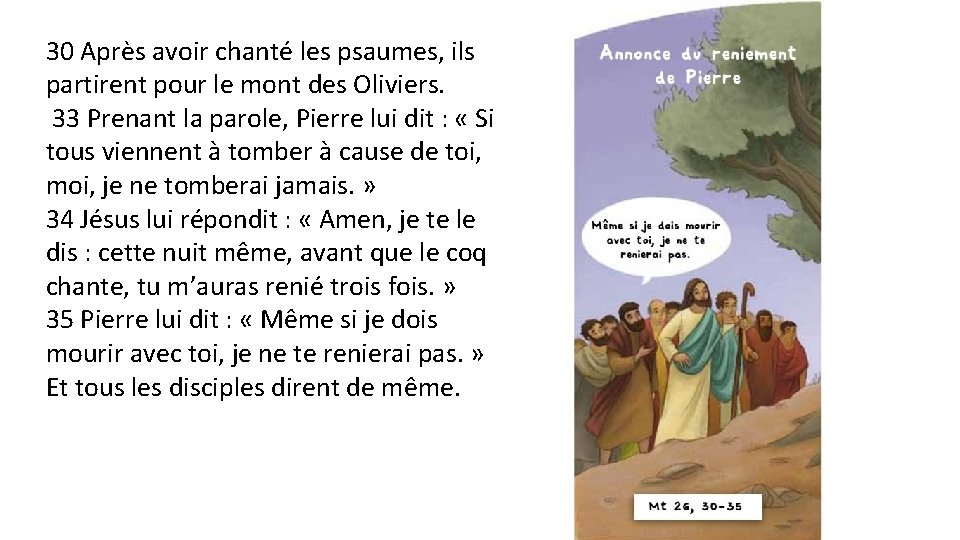 30 Après avoir chanté les psaumes, ils partirent pour le mont des Oliviers.
33 Prenant la parole, Pierre lui dit : « Si tous viennent à tomber à cause de toi, moi, je ne tomberai jamais. »
34 Jésus lui répondit : « Amen, je te le dis : cette nuit même, avant que le coq chante, tu m'auras renié trois fois. »
35 Pierre lui dit : « Même si je dois mourir avec toi, je ne te renierai pas. » Et tous les disciples dirent de même.

Annonce du reniement de Pierre

Même si je dois mourir avec toi, je ne te renierai pas.

Mt 26, 30-35